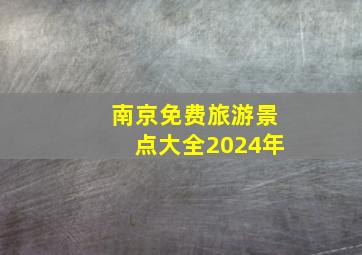 南京免费旅游景点大全2024年